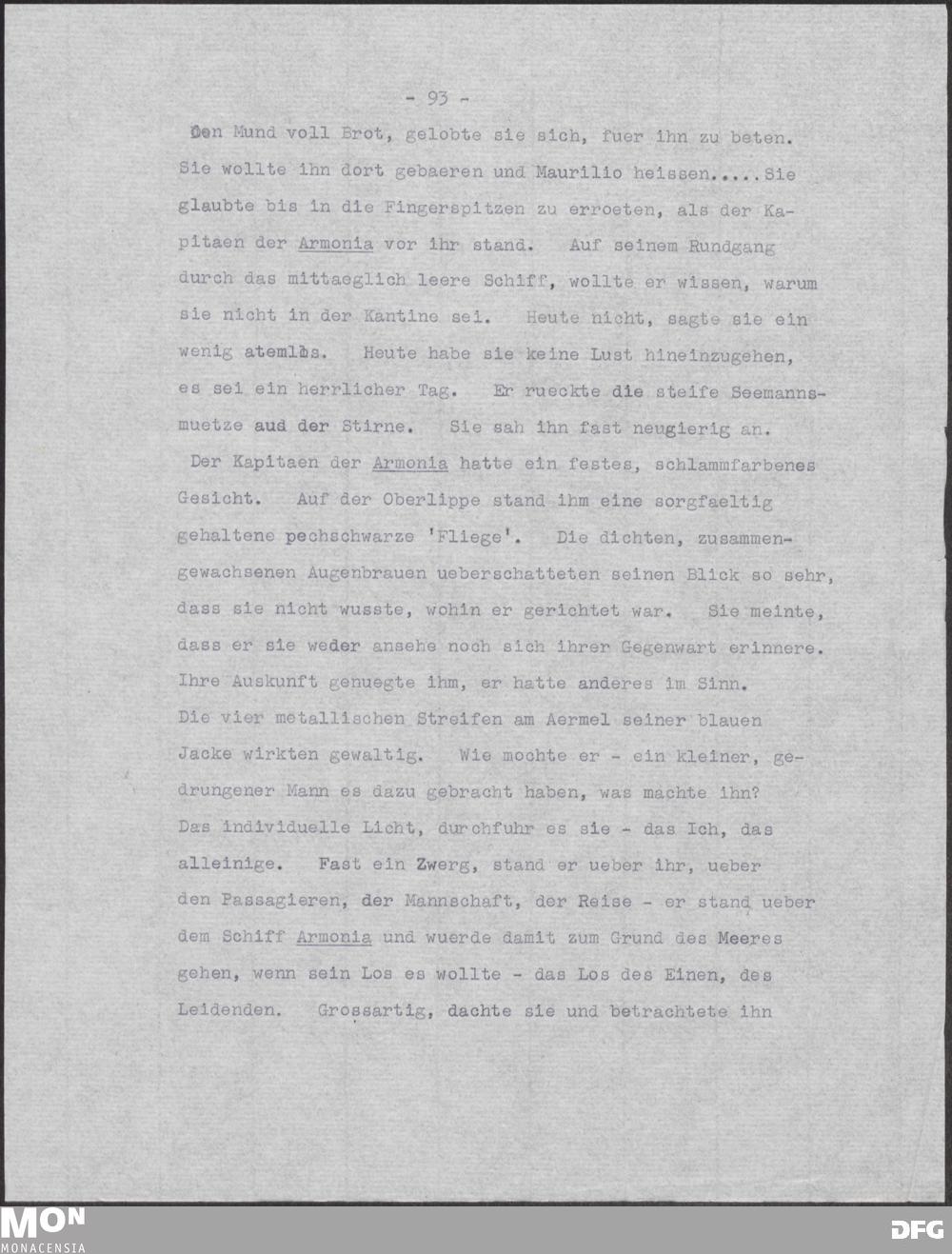 - 93 -

Den Mund voll Brot, gelobte sie sich, fuer ihn zu beten. Sie wollte ihn dort gebaeren und Maurilio heissen.....Sie glaubte bis in die Fingerspitzen zu erroeten, als der Kapitaen der Armonia vor ihr stand. Auf seinem Rundgang durch das mittaeglich leere Schiff, wollte er wissen, warum sie nicht in der Kantine sei. Heute nicht, sagte sie ein wenig atemlos. Heute habe sie keine Lust hineinzugehen, es sei ein herrlicher Tag. Er rueckte die steife Seemannsmuetze aud der Stirne. Sie sah ihn fast neugierig an.

Der Kapitaen der Armonia hatte ein festes, schlammfarbenes Gesicht. Auf der Oberlippe stand ihm eine sorgfaeltig gehaltene pechschwarze 'Fliege'. Die dichten, zusammengewachsenen Augenbrauen ueberschatteten seinen Blick so sehr, dass sie nicht wusste, wohin er gerichtet war. Sie meinte, dass er sie weder ansehe noch sich ihrer Gegenwart erinnere. Ihre Auskunft genuegte ihm, er hatte anderes im Sinn. Die vier metallischen Streifen am Aermel seiner blauen Jacke wirkten gewaltig. Wie mochte er - ein kleiner, gedrungener Mann es dazu gebracht haben, was machte ihn? Das individuelle Licht, durchfuhr es sie - das Ich, das alleinige. Fast ein Zwerg, stand er ueber ihr, ueber den Passagieren, der Mannschaft, der Reise - er stand ueber dem Schiff Armonia und wuerde damit zum Grund des Meeres gehen, wenn sein Los es wollte - das Los des Einen, des Leidenden. Grossartig, dachte sie und betrachtete ihn

MON MONACENSIA

DFG